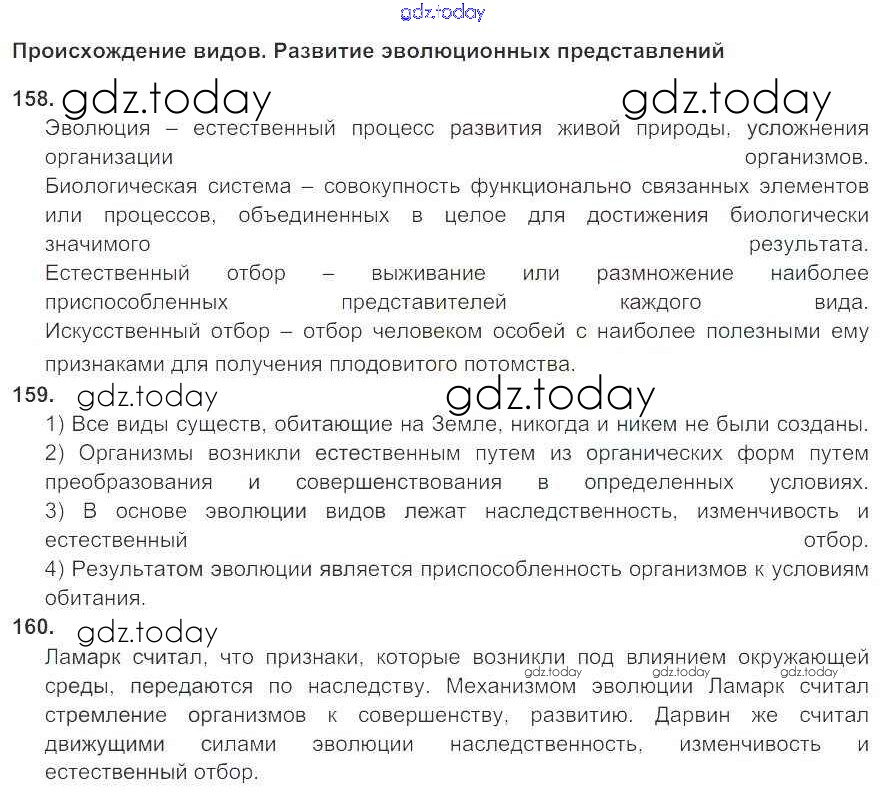 Происхождение видов. Развитие эволюционных представлений

158.

Эволюция – естественный процесс развития живой природы, усложнения организации организмов.

Биологическая система – совокупность функционально связанных элементов или процессов, объединенных в целое для достижения биологически значимого результата.

Естественный отбор – выживание или размножение наиболее приспособленных представителей каждого вида.

Искусственный отбор – отбор человеком особей с наиболее полезными ему признаками для получения плодовитого потомства.

159.

1) Все виды существ, обитающие на Земле, никогда и никем не были созданы.

2) Организмы возникли естественным путем из органических форм путем преобразования и совершенствования в определенных условиях.

3) В основе эволюции видов лежат наследственность, изменчивость и естественный отбор.

4) Результатом эволюции является приспособленность организмов к условиям обитания.

160.

Ламарк считал, что признаки, которые возникли под влиянием окружающей среды, передаются по наследству. Механизмом эволюции Ламарк считал стремление организмов к совершенству, развитию. Дарвин же считал движущими силами эволюции наследственность, изменчивость и естественный отбор.

gdz.today